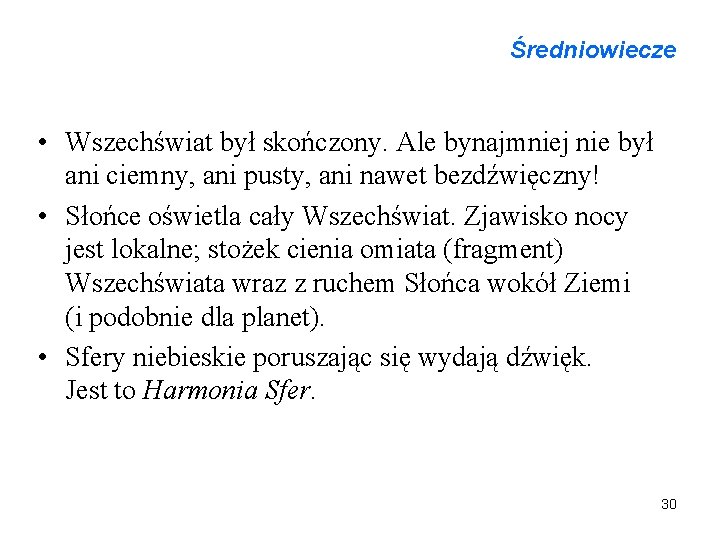 Średniowiecze

• Wszechświat był skończony. Ale bynajmniej nie był ani ciemny, ani pusty, ani nawet bezdźwięczny!

• Słońce oświetla cały Wszechświat. Zjawisko nocy jest lokalne; stożek cienia omiata (fragment) Wszechświata wraz z ruchem Słońca wokół Ziemi (i podobnie dla planet).

• Sfery niebieskie poruszając się wydają dźwięk. Jest to Harmonia Sfer.

30